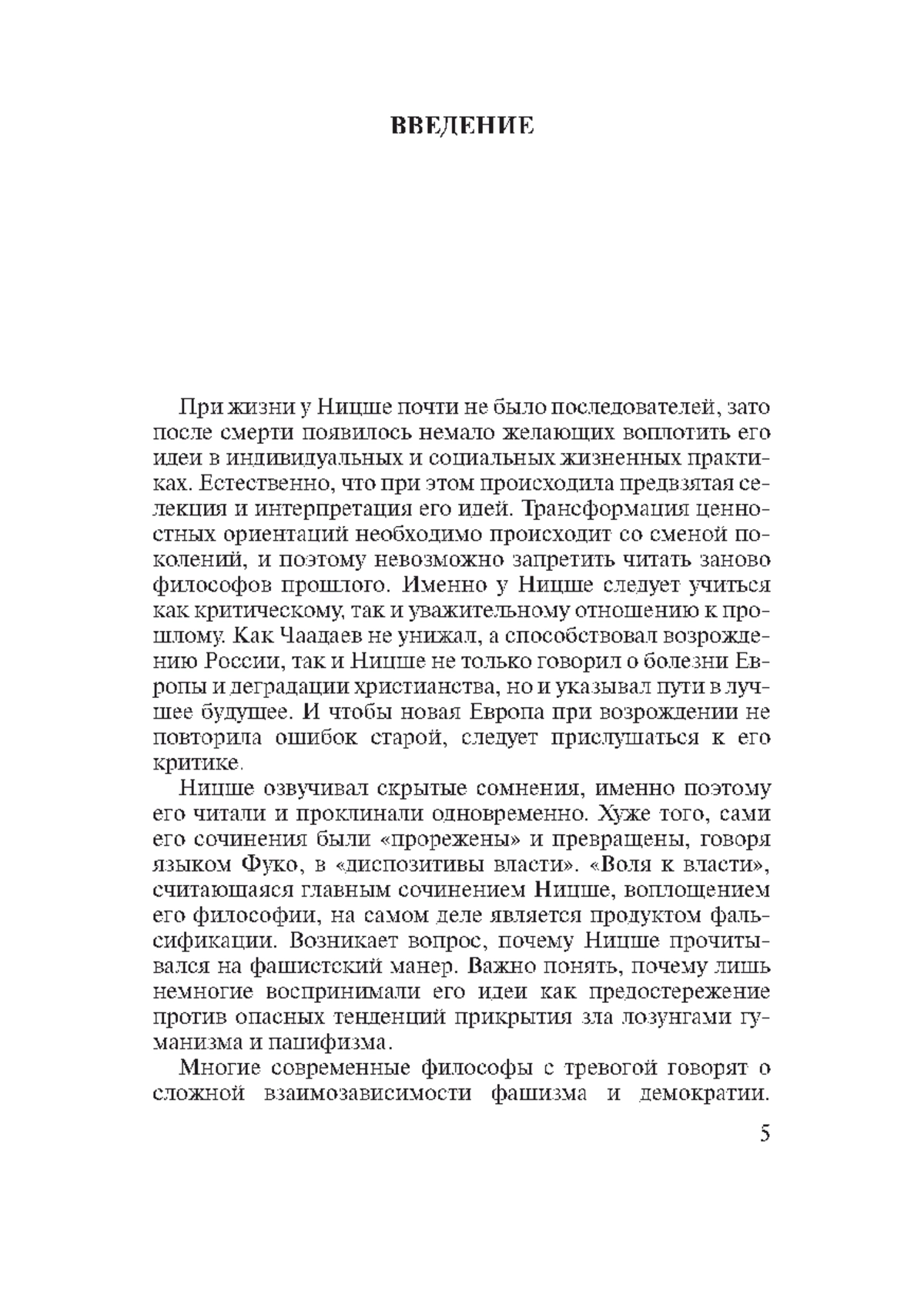 ВВЕДЕНИЕ

При жизни у Ницше почти не было последователей, зато после смерти появилось немало желающих воплотить его идеи в индивидуальных и социальных жизненных практиках. Естественно, что при этом происходила предвзятая селекция и интерпретация его идей. Трансформация ценностных ориентаций необходимо происходит со сменой поколений, и поэтому невозможно запретить читать заново философов прошлого. Именно у Ницше следует учиться как критическому, так и уважительному отношению к прошлому. Как Чаадаев не унижал, а способствовал возрождению России, так и Ницше не только говорил о болезни Европы и деградации христианства, но и указывал пути в лучшее будущее. И чтобы новая Европа при возрождении не повторила ошибок старой, следует прислушаться к его критике.

Ницше озвучивал скрытые сомнения, именно поэтому его читали и проклинали одновременно. Хуже того, сами его сочинения были «прорежены» и превращены, говоря языком Фуко, в «диспозитивы власти». «Воля к власти», считающаяся главным сочинением Ницше, воплощением его философии, на самом деле является продуктом фальсификации. Возникает вопрос, почему Ницше прочитывался на фашистский манер. Важно понять, почему лишь немногие воспринимали его идеи как предостережение против опасных тенденций прикрытия зла лозунгами гуманизма и пацифизма.

Многие современные философы с тревогой говорят о сложной взаимозависимости фашизма и демократии.

5